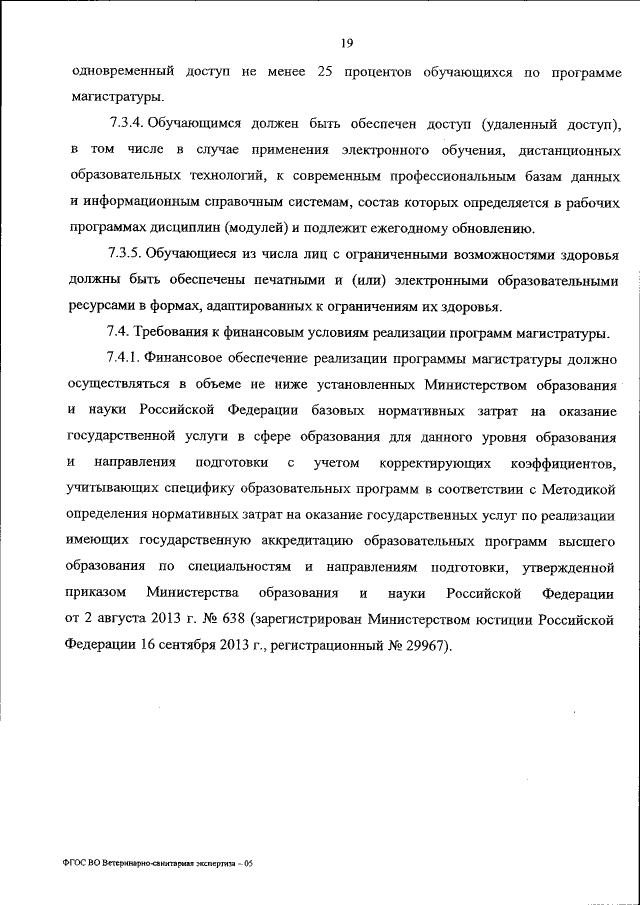 19

одновременный доступ не менее 25 процентов обучающихся по программе магистратуры.

7.3.4. Обучающимся должен быть обеспечен доступ (удаленный доступ), в том числе в случае применения электронного обучения, дистанционных образовательных технологий, к современным профессиональным базам данных и информационным справочным системам, состав которых определяется в рабочих программах дисциплин (модулей) и подлежит ежегодному обновлению.

7.3.5. Обучающиеся из числа лиц с ограниченными возможностями здоровья должны быть обеспечены печатными и (или) электронными образовательными ресурсами в формах, адаптированных к ограничениям их здоровья.

7.4. Требования к финансовым условиям реализации программ магистратуры.

7.4.1. Финансовое обеспечение реализации программы магистратуры должно осуществляться в объеме не ниже установленных Министерством образования и науки Российской Федерации базовых нормативных затрат на оказание государственной услуги в сфере образования для данного уровня образования и направления подготовки с учетом корректирующих коэффициентов, учитывающих специфику образовательных программ в соответствии с Методикой определения нормативных затрат на оказание государственных услуг по реализации имеющих государственную аккредитацию образовательных программ высшего образования по специальностям и направлениям подготовки, утвержденной приказом Министерства образования и науки Российской Федерации от 2 августа 2013 г. № 638 (зарегистрирован Министерством юстиции Российской Федерации 16 сентября 2013 г., регистрационный № 29967).

ФГОС ВО Ветеринарно-санитарная экспертиза – 05